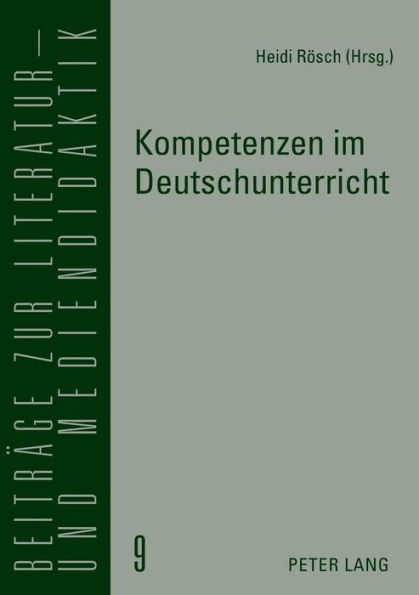 BEITRÄGE ZUR LITERATUR— UND MEDIENDIDAKTIK

Heidi Rösch (Hrsg.)

Kompetenzen im Deutschunterricht

9

PETER LANG